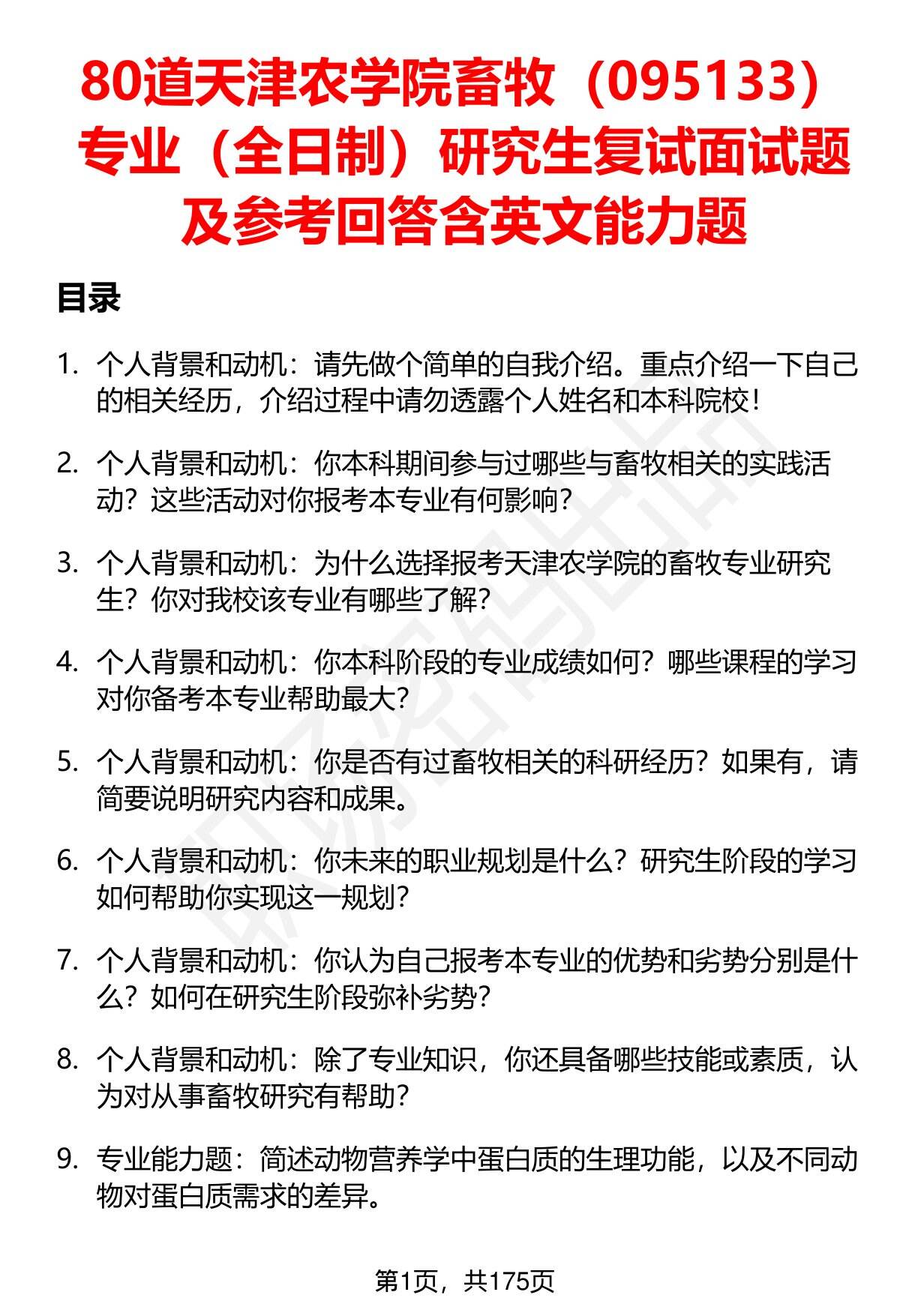 80道天津农学院畜牧（095133）专业（全日制）研究生复试面试题及参考回答含英文能力题

目录

1. 个人背景和动机：请先做个简单的自我介绍。重点介绍一下自己的相关经历，介绍过程中请勿透露个人姓名和本科院校！

2. 个人背景和动机：你本科期间参与过哪些与畜牧相关的实践活动？这些活动对你报考本专业有何影响？

3. 个人背景和动机：为什么选择报考天津农学院的畜牧专业研究生？你对我校该专业有哪些了解？

4. 个人背景和动机：你本科阶段的专业成绩如何？哪些课程的学习对你备考本专业帮助最大？

5. 个人背景和动机：你是否有过畜牧相关的科研经历？如果有，请简要说明研究内容和成果。

6. 个人背景和动机：你未来的职业规划是什么？研究生阶段的学习如何帮助你实现这一规划？

7. 个人背景和动机：你认为自己报考本专业的优势和劣势分别是什么？如何在研究生阶段弥补劣势？

8. 个人背景和动机：除了专业知识，你还具备哪些技能或素质，认为对从事畜牧研究有帮助？

9. 专业能力题：简述动物营养学中蛋白质的生理功能，以及不同动物对蛋白质需求的差异。

第1页，共175页